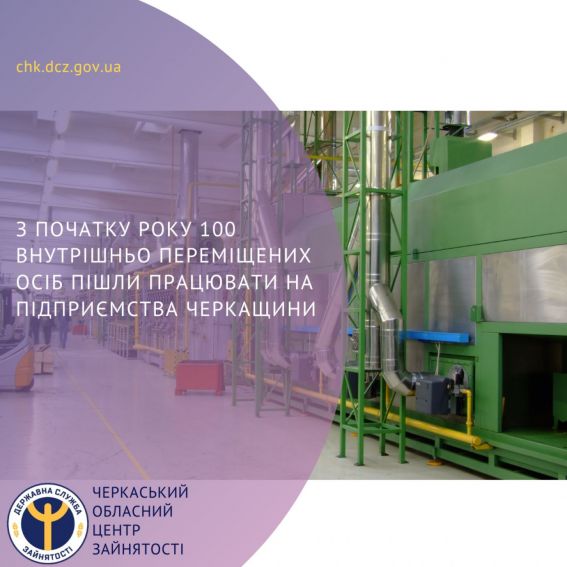 chk.dcz.gov.ua

З ПОЧАТКУ РОКУ 100 ВНУТРІШНЬО ПЕРЕМІЩЕНИХ ОСІБ ПІШЛИ ПРАЦЮВАТИ НА ПІДПРИЄМСТВА ЧЕРКАЩИНИ

ДЕРЖАВНА СЛУЖБА ЗАЙНЯТОСТІ

ЧЕРКАСЬКИЙ ОБЛАСНИЙ ЦЕНТР ЗАЙНЯТОСТІ